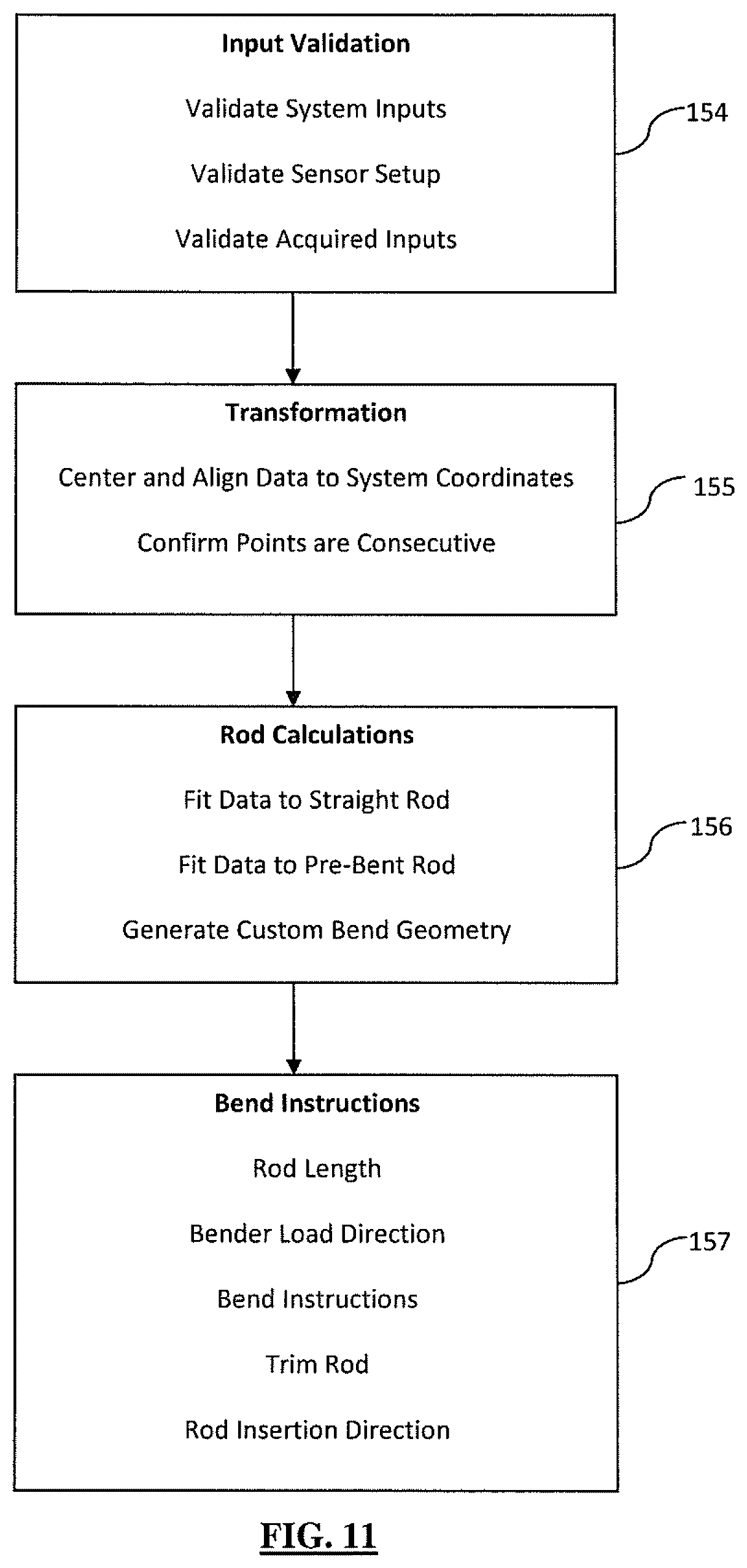 Input Validation

Validate System Inputs

Validate Sensor Setup

Validate Acquired Inputs

154

Transformation

Center and Align Data to System Coordinates

Confirm Points are Consecutive

155

Rod Calculations

Fit Data to Straight Rod

Fit Data to Pre-Bent Rod

Generate Custom Bend Geometry

156

Bend Instructions

Rod Length

Bender Load Direction

Bend Instructions

Trim Rod

Rod Insertion Direction

157

FIG. 11